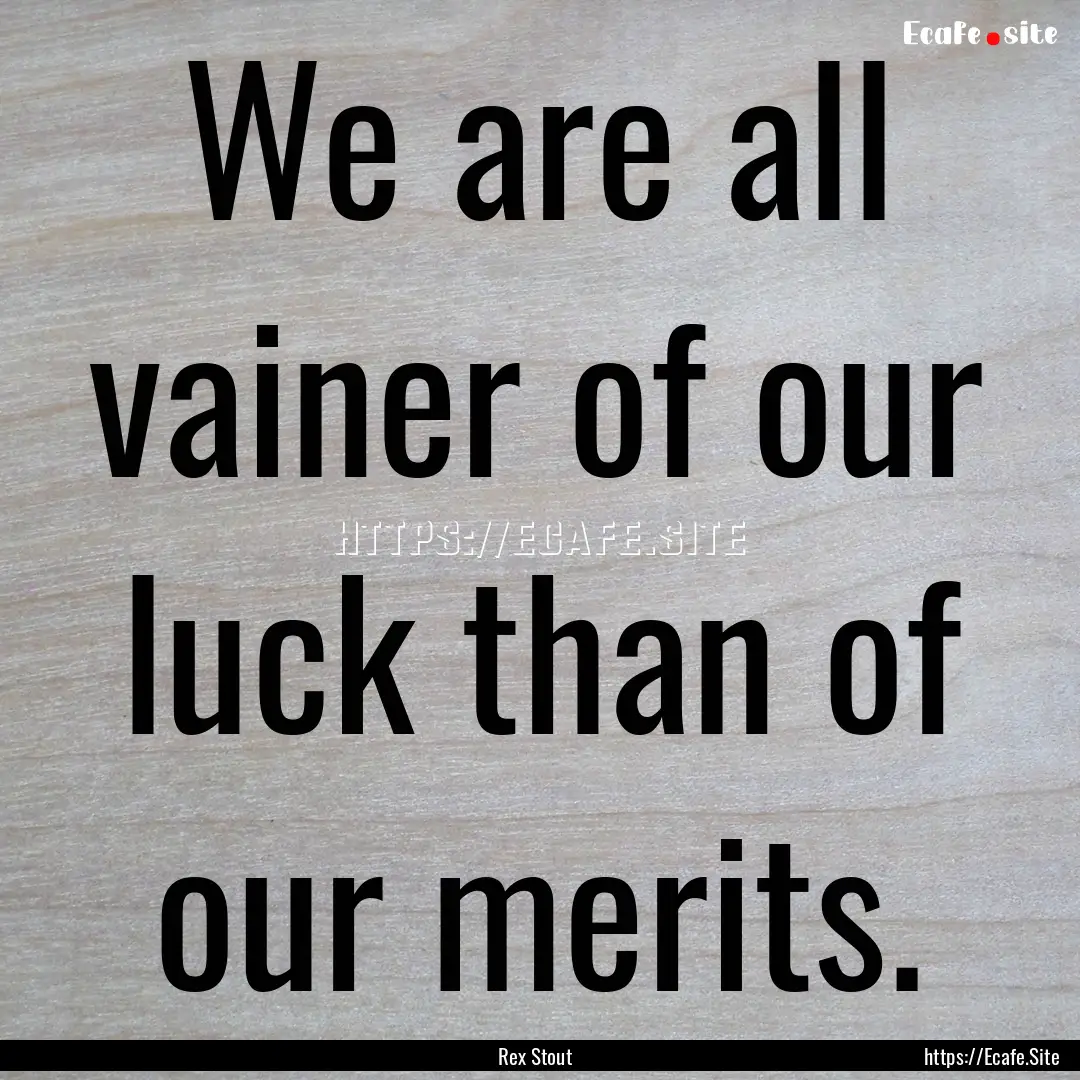 Ecafe.site

We are all vainer of our luck than of our merits.

HTTPS://ECAFE.SITE

Rex Stout

https://Ecafe.Site